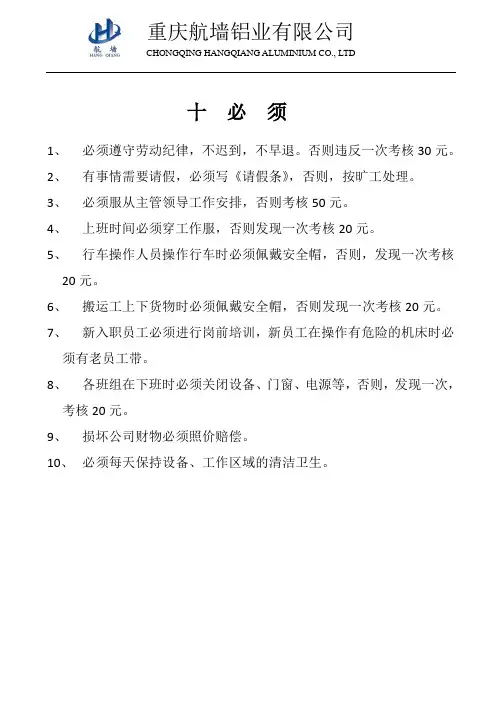 航 墙
HANG QIANG

重庆航墙铝业有限公司
CHONGQING HANGQIANG ALUMINIUM CO., LTD

十 必 须

1、 必须遵守劳动纪律，不迟到，不早退。否则违反一次考核 30 元。

2、 有事情需要请假，必须写《请假条》，否则，按旷工处理。

3、 必须服从主管领导工作安排，否则考核 50 元。

4、 上班时间必须穿工作服，否则发现一次考核 20 元。

5、 行车操作人员操作行车时必须佩戴安全帽，否则，发现一次考核 20 元。

6、 搬运工上下货物时必须佩戴安全帽，否则发现一次考核 20 元。

7、 新入职员工必须进行岗前培训，新员工在操作有危险的机床时必须有老员工带。

8、 各班组在下班时必须关闭设备、门窗、电源等，否则，发现一次，考核 20 元。

9、 损坏公司财物必须照价赔偿。

10、 必须每天保持设备、工作区域的清洁卫生。